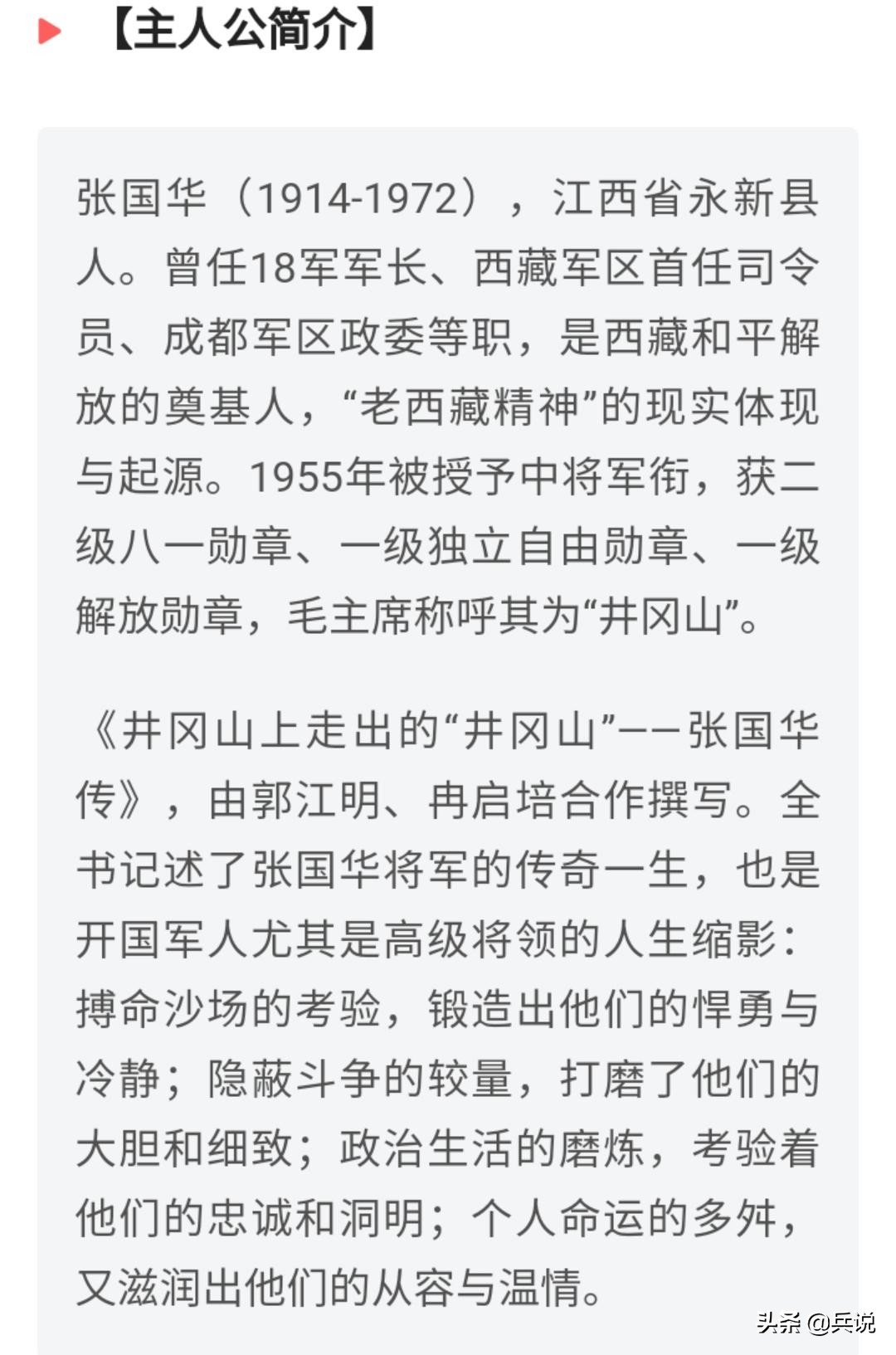 【主人公简介】

张国华（1914-1972），江西省永新县人。曾任18军军长、西藏军区首任司令员、成都军区政委等职，是西藏和平解放的奠基人，“老西藏精神”的现实体现与起源。1955年被授予中将军衔，获二级八一勋章、一级独立自由勋章、一级解放勋章，毛主席称呼其为“井冈山”。

《井冈山上走出的“井冈山”——张国华传》，由郭江明、冉启培合作撰写。全书记述了张国华将军的传奇一生，也是开国军人尤其是高级将领的人生缩影：搏命沙场的考验，锻造出他们的悍勇与冷静；隐蔽斗争的较量，打磨了他们的大胆和细致；政治生活的磨炼，考验着他们的忠诚和洞明；个人命运的多舛，又滋润出他们的从容与温情。

头条 @兵说